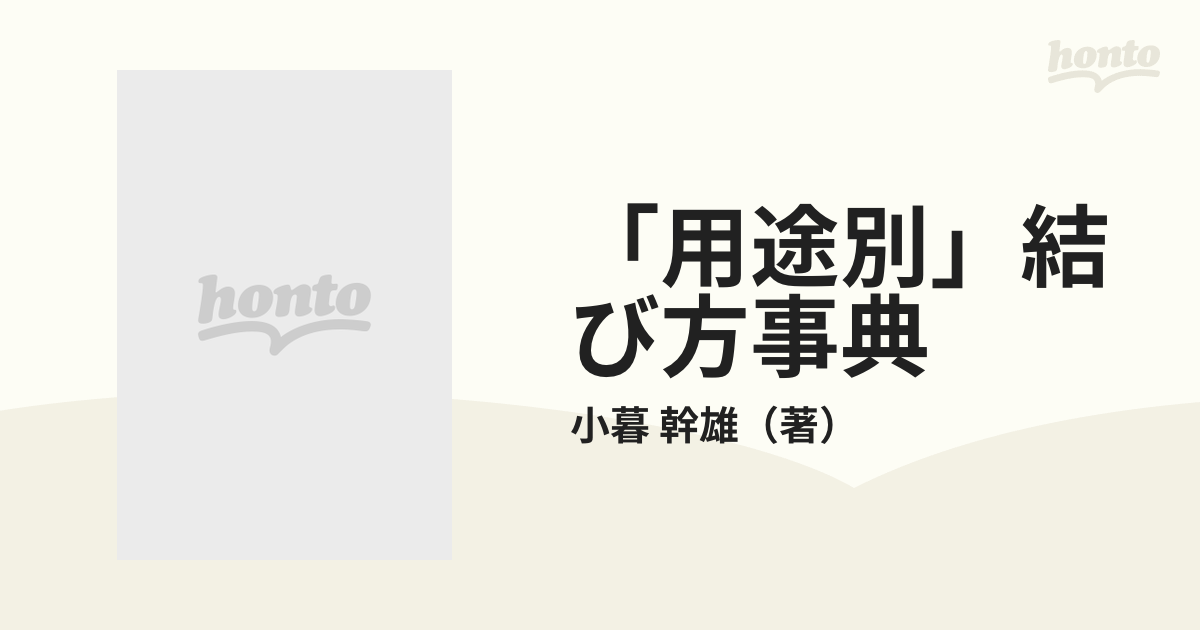 honto

honto

「用途別」結び方事典

小暮 幹雄（著）